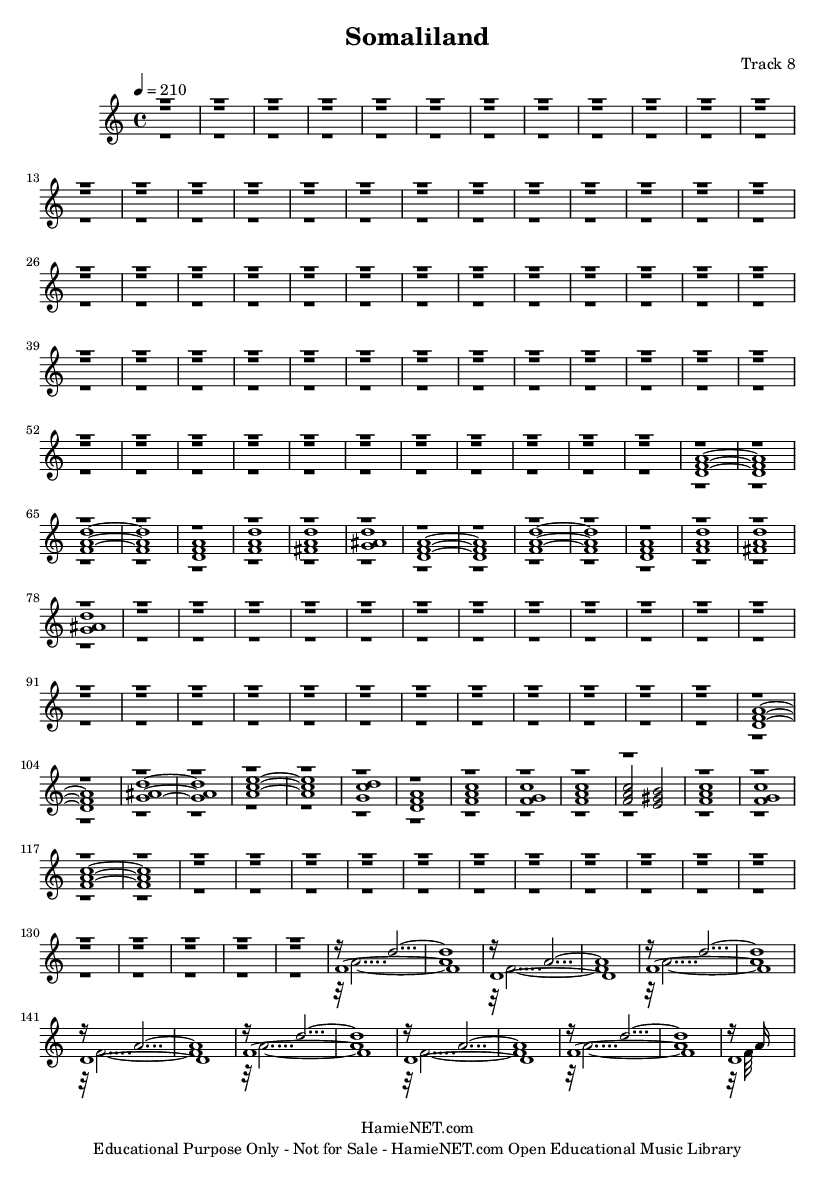 Somaliland

Track 8

♩ = 210

13

26

39

52

65

78

91

104

117

130

141

HamieNET.com
Educational Purpose Only - Not for Sale - HamieNET.com Open Educational Music Library